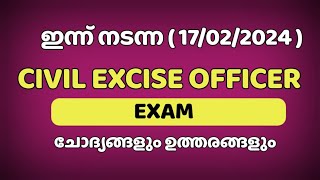 ഇന്ന് നടന്ന ( 17/02/2024 )

CIVIL EXCISE OFFICER

EXAM

ചോദ്യങ്ങളും ഉത്തരങ്ങളും